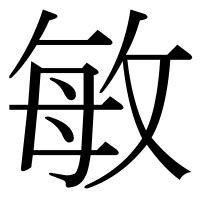 敏